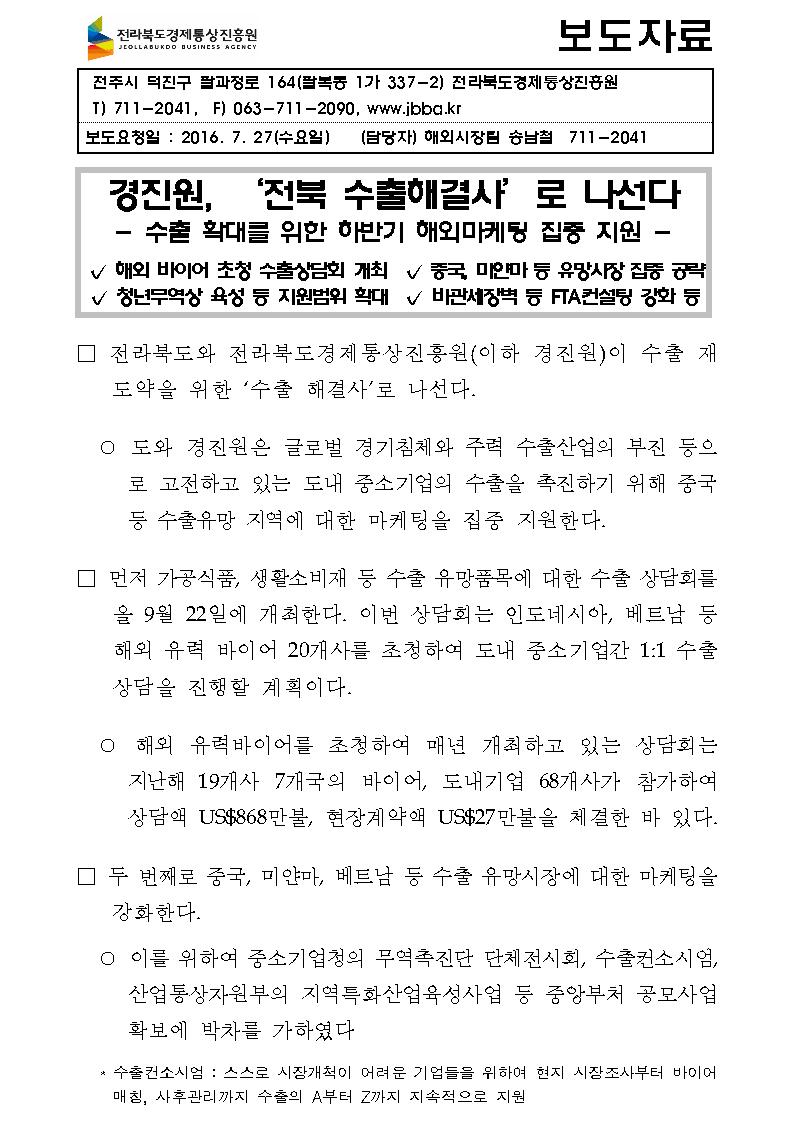 전라북도경제통상진흥원
JEOLLABUKDO BUSINESS AGENCY

보도자료

전주시 덕진구 팔과정로 164(팔복동 1가 337-2) 전라북도경제통상진흥원
T) 711-2041, F) 063-711-2090, www.jbba.kr

보도요청일 : 2016. 7. 27(수요일) (담당자) 해외시장팀 송남철 711-2041

경진원, '전북 수출해결사'로 나선다
- 수출 확대를 위한 하반기 해외마케팅 집중 지원 -

✓ 해외 바이어 초청 수출상담회 개최 ✓ 중국, 미얀마 등 유망시장 집중 공략
✓ 청년무역상 육성 등 지원범위 확대 ✓ 비관세장벽 등 FTA컨설팅 강화 등

□ 전라북도와 전라북도경제통상진흥원(이하 경진원)이 수출 재도약을 위한 '수출 해결사'로 나선다.

○ 도와 경진원은 글로벌 경기침체와 주력 수출산업의 부진 등으로 고전하고 있는 도내 중소기업의 수출을 촉진하기 위해 중국 등 수출유망 지역에 대한 마케팅을 집중 지원한다.

□ 먼저 가공식품, 생활소비재 등 수출 유망품목에 대한 수출 상담회를 올 9월 22일에 개최한다. 이번 상담회는 인도네시아, 베트남 등 해외 유력 바이어 20개사를 초청하여 도내 중소기업간 1:1 수출 상담을 진행할 계획이다.

○ 해외 유력바이어를 초청하여 매년 개최하고 있는 상담회는 지난해 19개사 7개국의 바이어, 도내기업 68개사가 참가하여 상담액 US$868만불, 현장계약액 US$27만불을 체결한 바 있다.

□ 두 번째로 중국, 미얀마, 베트남 등 수출 유망시장에 대한 마케팅을 강화한다.

○ 이를 위하여 중소기업청의 무역촉진단 단체전시회, 수출컨소시엄, 산업통상자원부의 지역특화산업육성사업 등 중앙부처 공모사업 확보에 박차를 가하였다

* 수출컨소시엄 : 스스로 시장개척이 어려운 기업들을 위하여 현지 시장조사부터 바이어 매칭, 사후관리까지 수출의 A부터 Z까지 지속적으로 지원